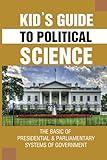 KID'S GUIDE TO POLITICAL SCIENCE

THE BASIC OF PRESIDENTIAL & PARLIAMENTARY SYSTEMS OF GOVERNMENT